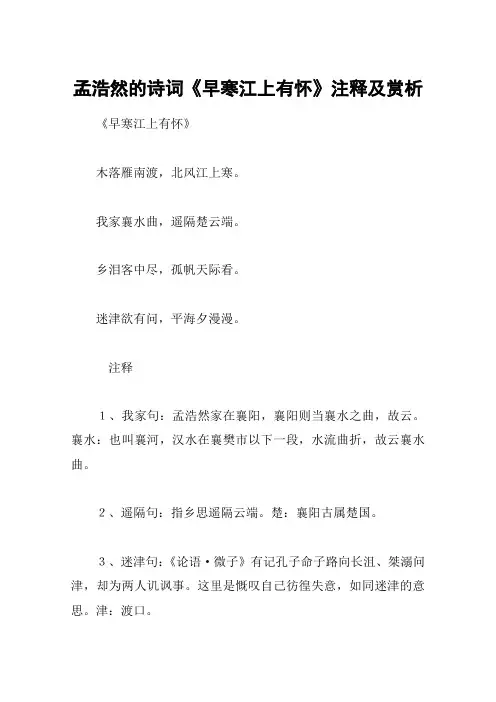 孟浩然的诗词《早寒江上有怀》注释及赏析

《早寒江上有怀》

木落雁南渡，北风江上寒。

我家襄水曲，遥隔楚云端。

乡泪客中尽，孤帆天际看。

迷津欲有问，平海夕漫漫。

注释

1、我家句：孟浩然家在襄阳，襄阳则当襄水之曲，故云。襄水：也叫襄河，汉水在襄樊市以下一段，水流曲折，故云襄水曲。

2、遥隔句：指乡思遥隔云端。楚：襄阳古属楚国。

3、迷津句：《论语·微子》有记孔子命子路向长沮、桀溺问津，却为两人讥讽事。这里是慨叹自己彷徨失意，如同迷津的意思。津：渡口。